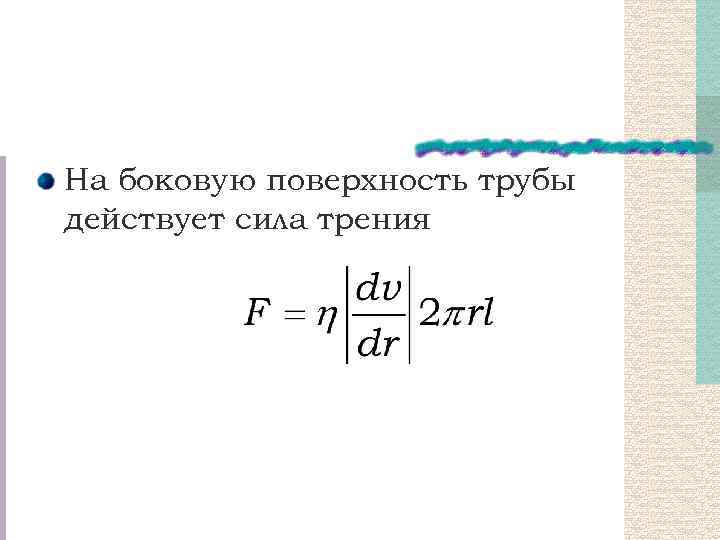 На боковую поверхность трубы действует сила трения

$F = \eta \left| \frac{dv}{dr} \right| 2\pi r l$